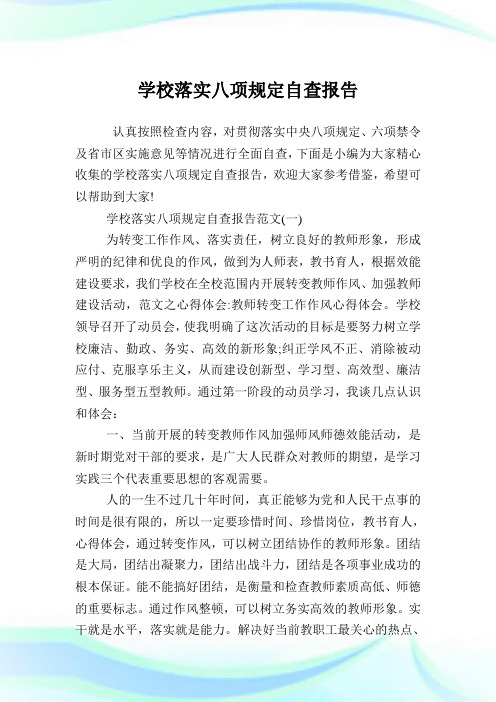 学校落实八项规定自查报告

认真按照检查内容，对贯彻落实中央八项规定、六项禁令及省市区实施意见等情况进行全面自查，下面是小编为大家精心收集的学校落实八项规定自查报告，欢迎大家参考借鉴，希望可以帮助到大家!

学校落实八项规定自查报告范文(一)

为转变工作作风、落实责任，树立良好的教师形象，形成严明的纪律和优良的作风，做到为人师表，教书育人，根据效能建设要求，我们学校在全校范围内开展转变教师作风、加强教师建设活动，范文之心得体会:教师转变工作作风心得体会。学校领导召开了动员会，使我明确了这次活动的目标是要努力树立学校廉洁、勤政、务实、高效的新形象;纠正学风不正、消除被动应付、克服享乐主义，从而建设创新型、学习型、高效型、廉洁型、服务型五型教师。通过第一阶段的动员学习，我谈几点认识和体会：

一、当前开展的转变教师作风加强师风师德效能活动，是新时期党对干部的要求，是广大人民群众对教师的期望，是学习实践三个代表重要思想的客观需要。

人的一生不过几十年时间，真正能够为党和人民干点事的时间是很有限的，所以一定要珍惜时间、珍惜岗位，教书育人，心得体会，通过转变作风，可以树立团结协作的教师形象。团结是大局，团结出凝聚力，团结出战斗力，团结是各项事业成功的根本保证。能不能搞好团结，是衡量和检查教师素质高低、师德的重要标志。通过作风整顿，可以树立务实高效的教师形象。实干就是水平，落实就是能力。解决好当前教职工最关心的热点、